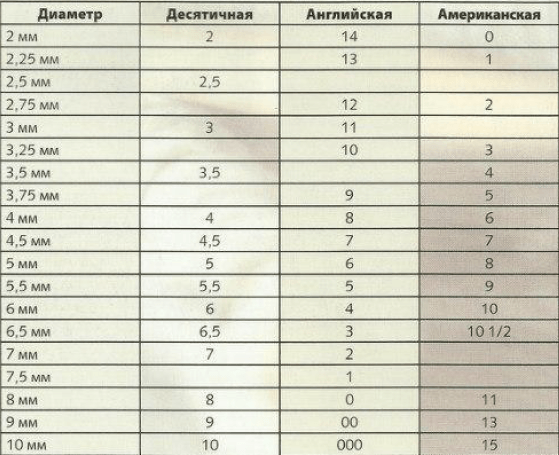 | Диаметр | Десятичная | Английская | Американская |
|---|---|---|---|
| 2 мм | 2 | 14 | 0 |
| 2,25 мм | | 13 | 1 |
| 2,5 мм | 2,5 | | |
| 2,75 мм | | 12 | 2 |
| 3 мм | 3 | 11 | |
| 3,25 мм | | 10 | 3 |
| 3,5 мм | 3,5 | | 4 |
| 3,75 мм | | 9 | 5 |
| 4 мм | 4 | 8 | 6 |
| 4,5 мм | 4,5 | 7 | 7 |
| 5 мм | 5 | 6 | 8 |
| 5,5 мм | 5,5 | 5 | 9 |
| 6 мм | 6 | 4 | 10 |
| 6,5 мм | 6,5 | 3 | 10 1/2 |
| 7 мм | 7 | 2 | |
| 7,5 мм | | 1 | |
| 8 мм | 8 | 0 | 11 |
| 9 мм | 9 | 00 | 13 |
| 10 мм | 10 | 000 | 15 |